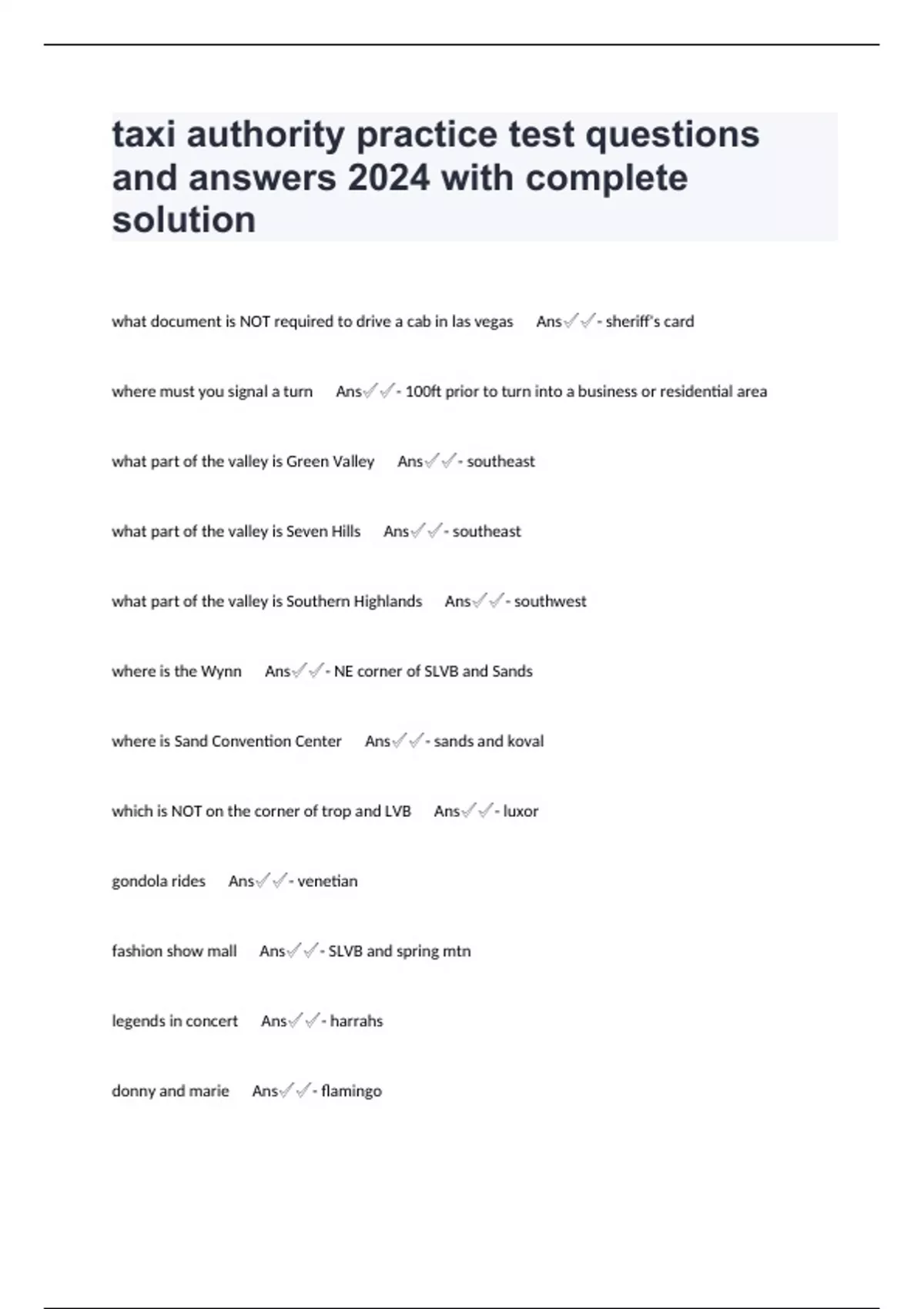 taxi authority practice test questions and answers 2024 with complete solution

what document is NOT required to drive a cab in las vegas Ans✓✓- sheriff's card

where must you signal a turn Ans✓✓- 100ft prior to turn into a business or residential area

what part of the valley is Green Valley Ans✓✓- southeast

what part of the valley is Seven Hills Ans✓✓- southeast

what part of the valley is Southern Highlands Ans✓✓- southwest

where is the Wynn Ans✓✓- NE corner of SLVB and Sands

where is Sand Convention Center Ans✓✓- sands and koval

which is NOT on the corner of trop and LVB Ans✓✓- luxor

gondola rides Ans✓✓- venetian

fashion show mall Ans✓✓- SLVB and spring mtn

legends in concert Ans✓✓- harrahs

donny and marie Ans✓✓- flamingo